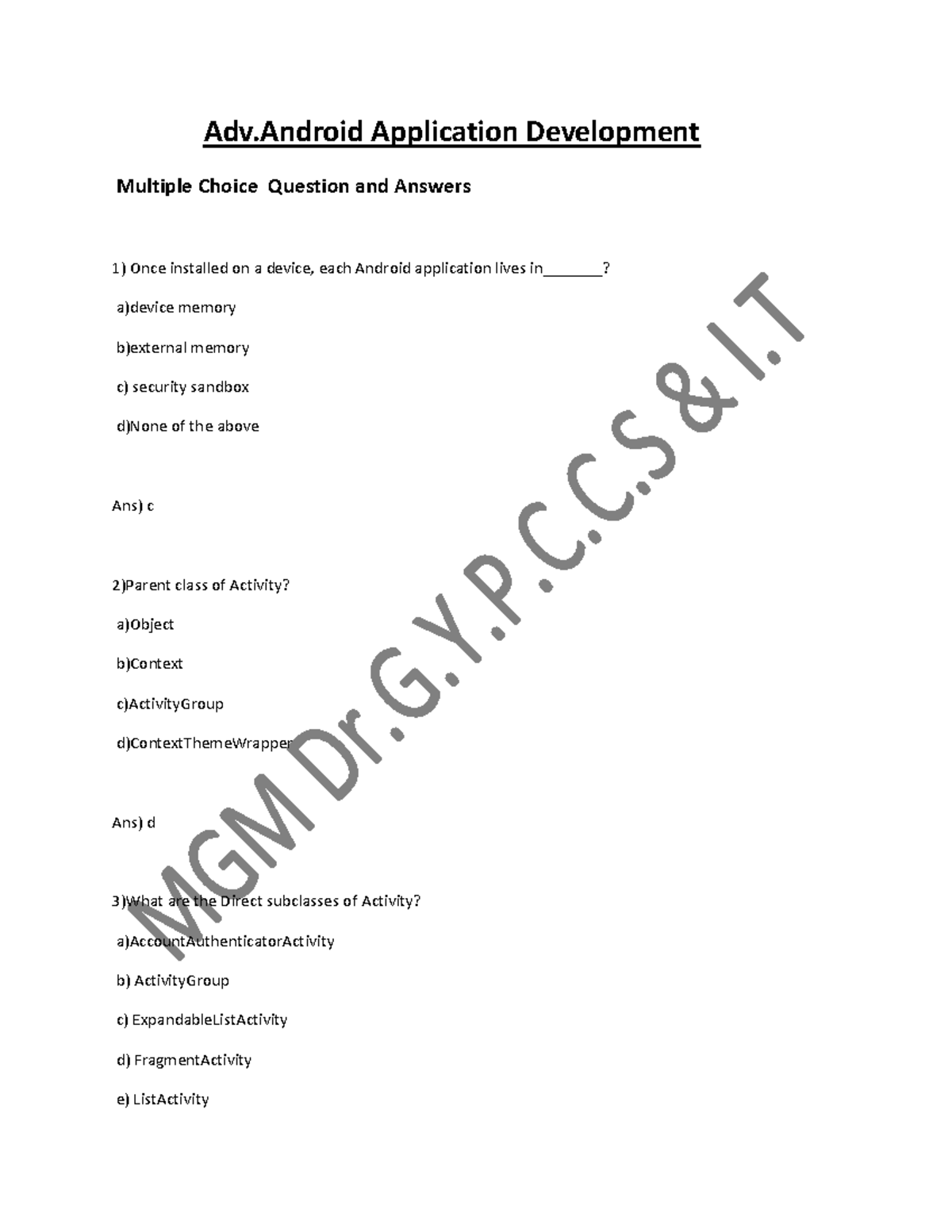 Adv.Android Application Development

Multiple Choice Question and Answers

1) Once installed on a device, each Android application lives in____?

a)device memory

b)external memory

c) security sandbox

d)None of the above

Ans) c

2)Parent class of Activity?

a)Object

b)Context

c)ActivityGroup

d)ContextThemeWrapper

Ans) d

3)What are the Direct subclasses of Activity?

a)AccountAuthenticatorActivity

b) ActivityGroup

c) ExpandableListActivity

d) FragmentActivity

e) ListActivity

MGM Dr.G.Y.P.C.C.S & I.T